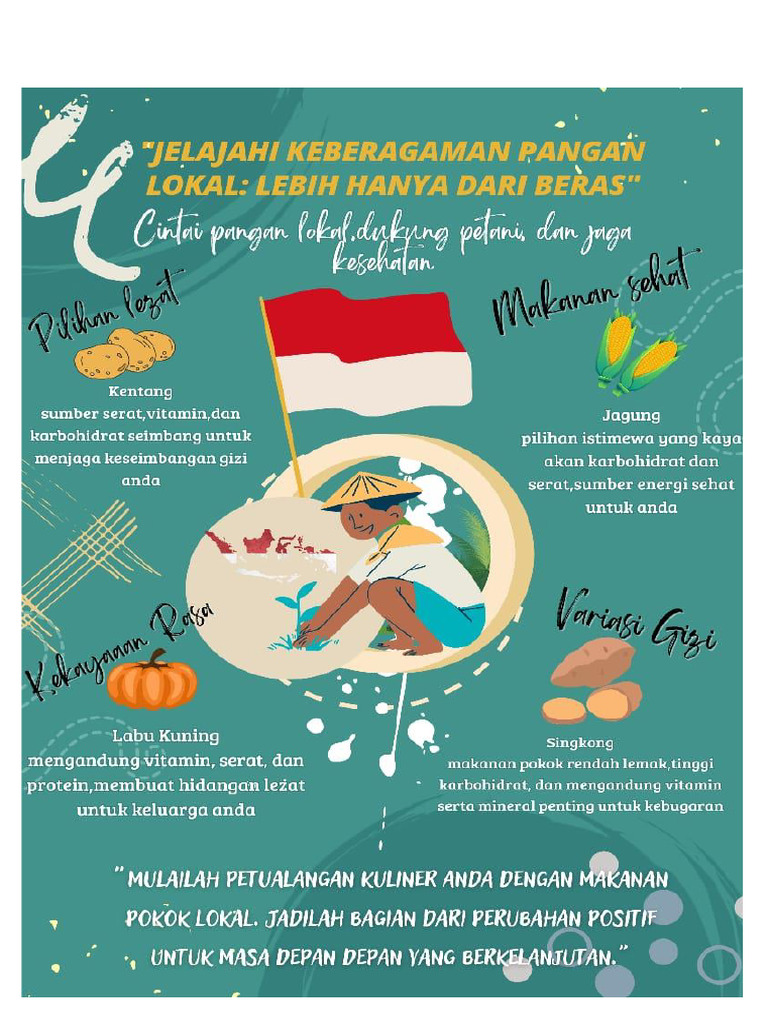 "JELAJAHI KEBERAGAMAN PANGAN LOKAL: LEBIH HANYA DARI BERAS"

Cintai pangan lokal,dukung petani, dan jaga kesehatan

Pilihan lezat

Kentang
sumber serat,vitamin,dan karbohidrat seimbang untuk menjaga keseimbangan gizi anda

Makanan sehat

Jagung
pilihan istimewa yang kaya akan karbohidrat dan serat,sumber energi sehat untuk anda

Kekayaaan Rasa

Labu Kuning
mengandung vitamin, serat, dan protein,membuat hidangan lezat untuk keluarga anda

Variasi Gizi

Singkong
makanan pokok rendah lemak,tinggi karbohidrat, dan mengandung vitamin serta mineral penting untuk kebugaran

" MULAILAH PETUALANGAN KULINER ANDA DENGAN MAKANAN POKOK LOKAL. JADILAH BAGIAN DARI PERUBAHAN POSITIF UNTUK MASA DEPAN DEPAN YANG BERKELANJUTAN."